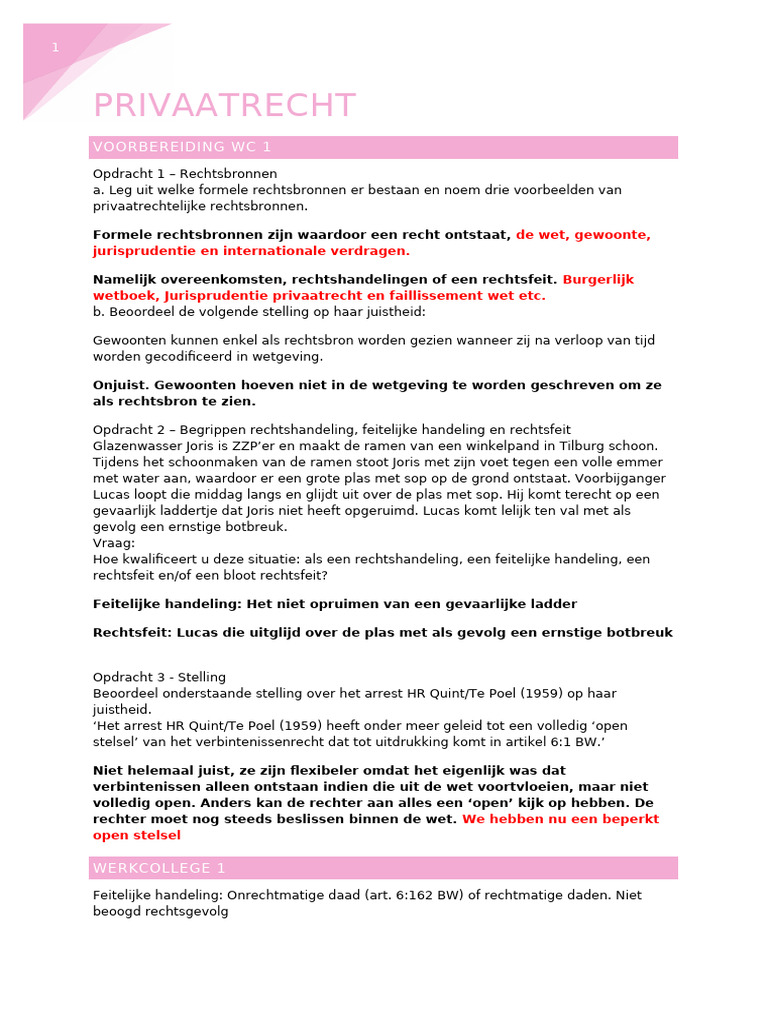 1

PRIVAATRECHT

VOORBEREIDING WC 1

Opdracht 1 – Rechtsbronnen
a. Leg uit welke formele rechtsbronnen er bestaan en noem drie voorbeelden van privaatrechtelijke rechtsbronnen.

Formele rechtsbronnen zijn waardoor een recht ontstaat, de wet, gewoonte, jurisprudentie en internationale verdragen.

Namelijk overeenkomsten, rechtshandelingen of een rechtsfeit. Burgerlijk wetboek, Jurisprudentie privaatrecht en faillissement wet etc.
b. Beoordeel de volgende stelling op haar juistheid:

Gewoonten kunnen enkel als rechtsbron worden gezien wanneer zij na verloop van tijd worden gecodificeerd in wetgeving.

Onjuist. Gewoonten hoeven niet in de wetgeving te worden geschreven om ze als rechtsbron te zien.

Opdracht 2 – Begrippen rechtshandeling, feitelijke handeling en rechtsfeit
Glazenwasser Joris is ZZP'er en maakt de ramen van een winkelpand in Tilburg schoon. Tijdens het schoonmaken van de ramen stoot Joris met zijn voet tegen een volle emmer met water aan, waardoor er een grote plas met sop op de grond ontstaat. Voorbijganger Lucas loopt die middag langs en glijdt uit over de plas met sop. Hij komt terecht op een gevaarlijk laddertje dat Joris niet heeft opgeruimd. Lucas komt lelijk ten val met als gevolg een ernstige botbreuk.
Vraag:
Hoe kwalificeert u deze situatie: als een rechtshandeling, een feitelijke handeling, een rechtsfeit en/of een bloot rechtsfeit?

Feitelijke handeling: Het niet opruimen van een gevaarlijke ladder

Rechtsfeit: Lucas die uitglijd over de plas met als gevolg een ernstige botbreuk

Opdracht 3 - Stelling
Beoordeel onderstaande stelling over het arrest HR Quint/Te Poel (1959) op haar juistheid.
'Het arrest HR Quint/Te Poel (1959) heeft onder meer geleid tot een volledig 'open stelsel' van het verbintenissenrecht dat tot uitdrukking komt in artikel 6:1 BW.'

Niet helemaal juist, ze zijn flexibeler omdat het eigenlijk was dat verbintenissen alleen ontstaan indien die uit de wet voortvloeien, maar niet volledig open. Anders kan de rechter aan alles een 'open' kijk op hebben. De rechter moet nog steeds beslissen binnen de wet. We hebben nu een beperkt open stelsel

WERKCOLLEGE 1

Feitelijke handeling: Onrechtmatige daad (art. 6:162 BW) of rechtmatige daden. Niet beoogd rechtsgevolg